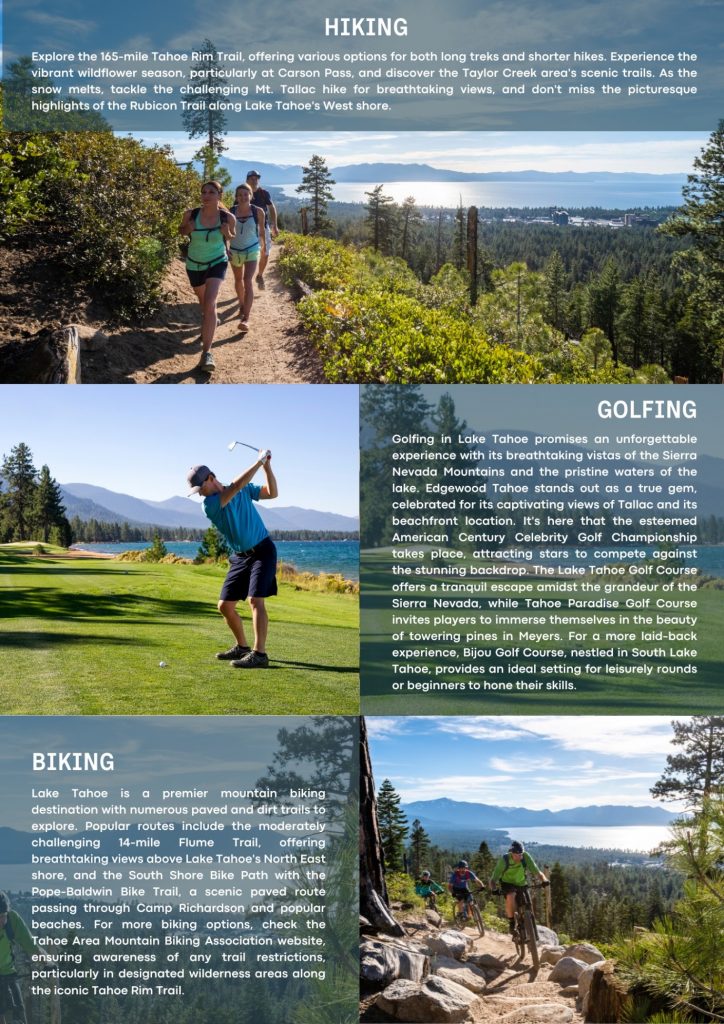 HIKING

Explore the 165-mile Tahoe Rim Trail, offering various options for both long treks and shorter hikes. Experience the vibrant wildflower season, particularly at Carson Pass, and discover the Taylor Creek area's scenic trails. As the snow melts, tackle the challenging Mt. Tallac hike for breathtaking views, and don't miss the picturesque highlights of the Rubicon Trail along Lake Tahoe's West shore.

GOLFING

Golfing in Lake Tahoe promises an unforgettable experience with its breathtaking vistas of the Sierra Nevada Mountains and the pristine waters of the lake. Edgewood Tahoe stands out as a true gem, celebrated for its captivating views of Tallac and its beachfront location. It's here that the esteemed American Century Celebrity Golf Championship takes place, attracting stars to compete against the stunning backdrop. The Lake Tahoe Golf Course offers a tranquil escape amidst the grandeur of the Sierra Nevada, while Tahoe Paradise Golf Course invites players to immerse themselves in the beauty of towering pines in Meyers. For a more laid-back experience, Bijou Golf Course, nestled in South Lake Tahoe, provides an ideal setting for leisurely rounds or beginners to hone their skills.

BIKING

Lake Tahoe is a premier mountain biking destination with numerous paved and dirt trails to explore. Popular routes include the moderately challenging 14-mile Flume Trail, offering breathtaking views above Lake Tahoe's North East shore, and the South Shore Bike Path with the Pope-Baldwin Bike Trail, a scenic paved route passing through Camp Richardson and popular beaches. For more biking options, check the Tahoe Area Mountain Biking Association website, ensuring awareness of any trail restrictions, particularly in designated wilderness areas along the iconic Tahoe Rim Trail.